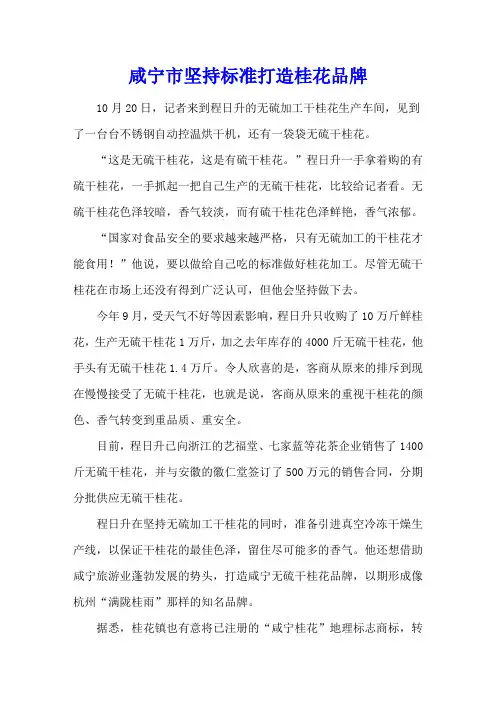 咸宁市坚持标准打造桂花品牌

10 月 20 日，记者来到程日升的无硫加工干桂花生产车间，见到了一台台不锈钢自动控温烘干机，还有一袋袋无硫干桂花。

“这是无硫干桂花，这是有硫干桂花。”程日升一手拿着购的有硫干桂花，一手抓起一把自己生产的无硫干桂花，比较给记者看。无硫干桂花色泽较暗，香气较淡，而有硫干桂花色泽鲜艳，香气浓郁。

“国家对食品安全的要求越来越严格，只有无硫加工的干桂花才能食用！”他说，要以做给自己吃的标准做好桂花加工。尽管无硫干桂花在市场上还没有得到广泛认可，但他会坚持做下去。

今年 9 月，受天气不好等因素影响，程日升只收购了 10 万斤鲜桂花，生产无硫干桂花 1 万斤，加之去年库存的 4000 斤无硫干桂花，他手头有无硫干桂花 1.4 万斤。令人欣喜的是，客商从原来的排斥到现在慢慢接受了无硫干桂花，也就是说，客商从原来的重视干桂花的颜色、香气转变到重品质、重安全。

目前，程日升已向浙江的艺福堂、七家蓝等花茶企业销售了 1400 斤无硫干桂花，并与安徽的徽仁堂签订了 500 万元的销售合同，分期分批供应无硫干桂花。

程日升在坚持无硫加工干桂花的同时，准备引进真空冷冻干燥生产线，以保证干桂花的最佳色泽，留住尽可能多的香气。他还想借助咸宁旅游业蓬勃发展的势头，打造咸宁无硫干桂花品牌，以期形成像杭州“满陇桂雨”那样的知名品牌。

据悉，桂花镇也有意将已注册的“咸宁桂花”地理标志商标，转